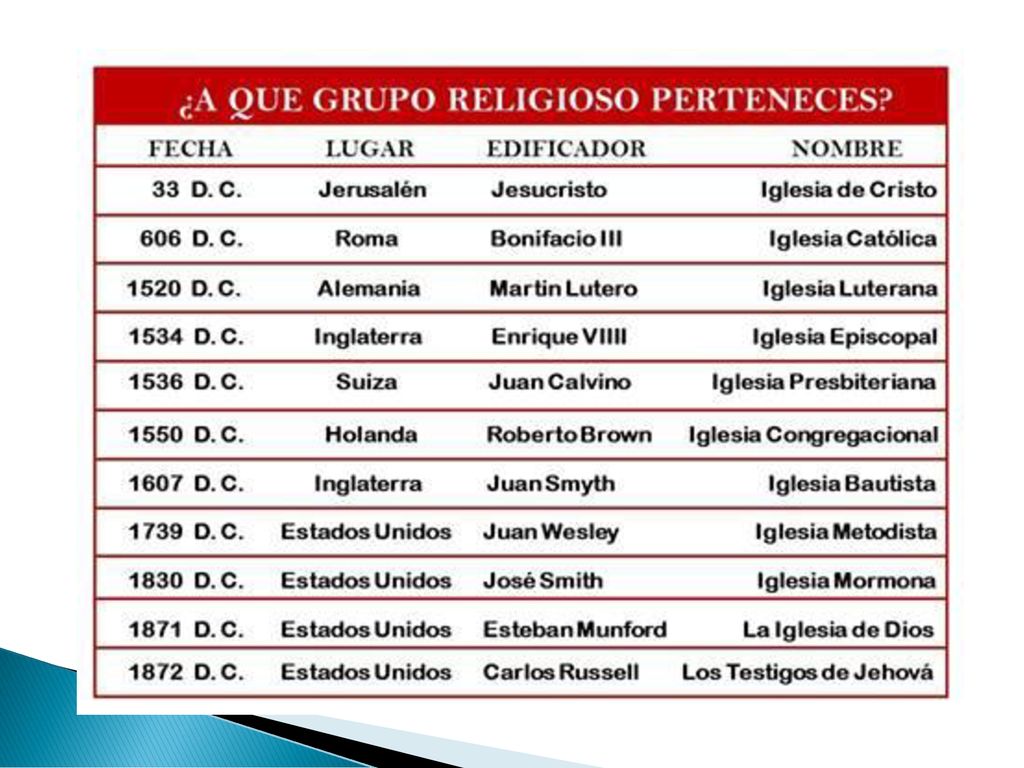 ¿A QUE GRUPO RELIGIOSO PERTENECES?

| FECHA | LUGAR | EDIFICADOR | NOMBRE |
|---|---|---|---|
| 33 D. C. | Jerusalén | Jesucristo | Iglesia de Cristo |
| 606 D. C. | Roma | Bonifacio III | Iglesia Católica |
| 1520 D. C. | Alemania | Martin Lutero | Iglesia Luterana |
| 1534 D. C. | Inglaterra | Enrique VIIII | Iglesia Episcopal |
| 1536 D. C. | Suiza | Juan Calvino | Iglesia Presbiteriana |
| 1550 D. C. | Holanda | Roberto Brown | Iglesia Congregacional |
| 1607 D. C. | Inglaterra | Juan Smyth | Iglesia Bautista |
| 1739 D. C. | Estados Unidos | Juan Wesley | Iglesia Metodista |
| 1830 D. C. | Estados Unidos | José Smith | Iglesia Mormona |
| 1871 D. C. | Estados Unidos | Esteban Munford | La Iglesia de Dios |
| 1872 D. C. | Estados Unidos | Carlos Russell | Los Testigos de Jehová |